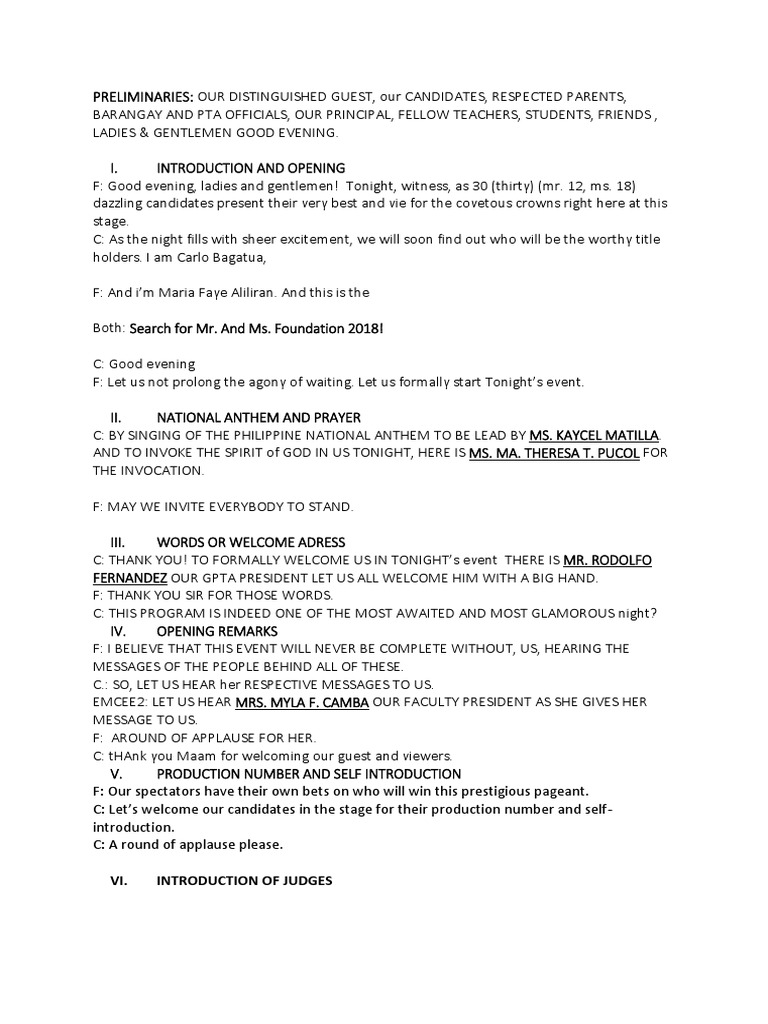 PRELIMINARIES: OUR DISTINGUISHED GUEST, our CANDIDATES, RESPECTED PARENTS, BARANGAY AND PTA OFFICIALS, OUR PRINCIPAL, FELLOW TEACHERS, STUDENTS, FRIENDS , LADIES & GENTLEMEN GOOD EVENING.

I. INTRODUCTION AND OPENING
F: Good evening, ladies and gentlemen! Tonight, witness, as 30 (thirty) (mr. 12, ms. 18) dazzling candidates present their very best and vie for the covetous crowns right here at this stage.
C: As the night fills with sheer excitement, we will soon find out who will be the worthy title holders. I am Carlo Bagatua,

F: And i'm Maria Faye Aliliran. And this is the

Both: Search for Mr. And Ms. Foundation 2018!

C: Good evening
F: Let us not prolong the agony of waiting. Let us formally start Tonight's event.

II. NATIONAL ANTHEM AND PRAYER
C: BY SINGING OF THE PHILIPPINE NATIONAL ANTHEM TO BE LEAD BY MS. KAYCEL MATILLA. AND TO INVOKE THE SPIRIT of GOD IN US TONIGHT, HERE IS MS. MA. THERESA T. PUCOL FOR THE INVOCATION.

F: MAY WE INVITE EVERYBODY TO STAND.

III. WORDS OR WELCOME ADRESS
C: THANK YOU! TO FORMALLY WELCOME US IN TONIGHT's event THERE IS MR. RODOLFO FERNANDEZ OUR GPTA PRESIDENT LET US ALL WELCOME HIM WITH A BIG HAND.
F: THANK YOU SIR FOR THOSE WORDS.
C: THIS PROGRAM IS INDEED ONE OF THE MOST AWAITED AND MOST GLAMOROUS night?
IV. OPENING REMARKS
F: I BELIEVE THAT THIS EVENT WILL NEVER BE COMPLETE WITHOUT, US, HEARING THE MESSAGES OF THE PEOPLE BEHIND ALL OF THESE.
C.: SO, LET US HEAR her RESPECTIVE MESSAGES TO US.
EMCEE2: LET US HEAR MRS. MYLA F. CAMBA OUR FACULTY PRESIDENT AS SHE GIVES HER MESSAGE TO US.
F: AROUND OF APPLAUSE FOR HER.
C: tHAnk you Maam for welcoming our guest and viewers.
V. PRODUCTION NUMBER AND SELF INTRODUCTION
F: Our spectators have their own bets on who will win this prestigious pageant.
C: Let's welcome our candidates in the stage for their production number and self-introduction.
C: A round of applause please.

VI. INTRODUCTION OF JUDGES